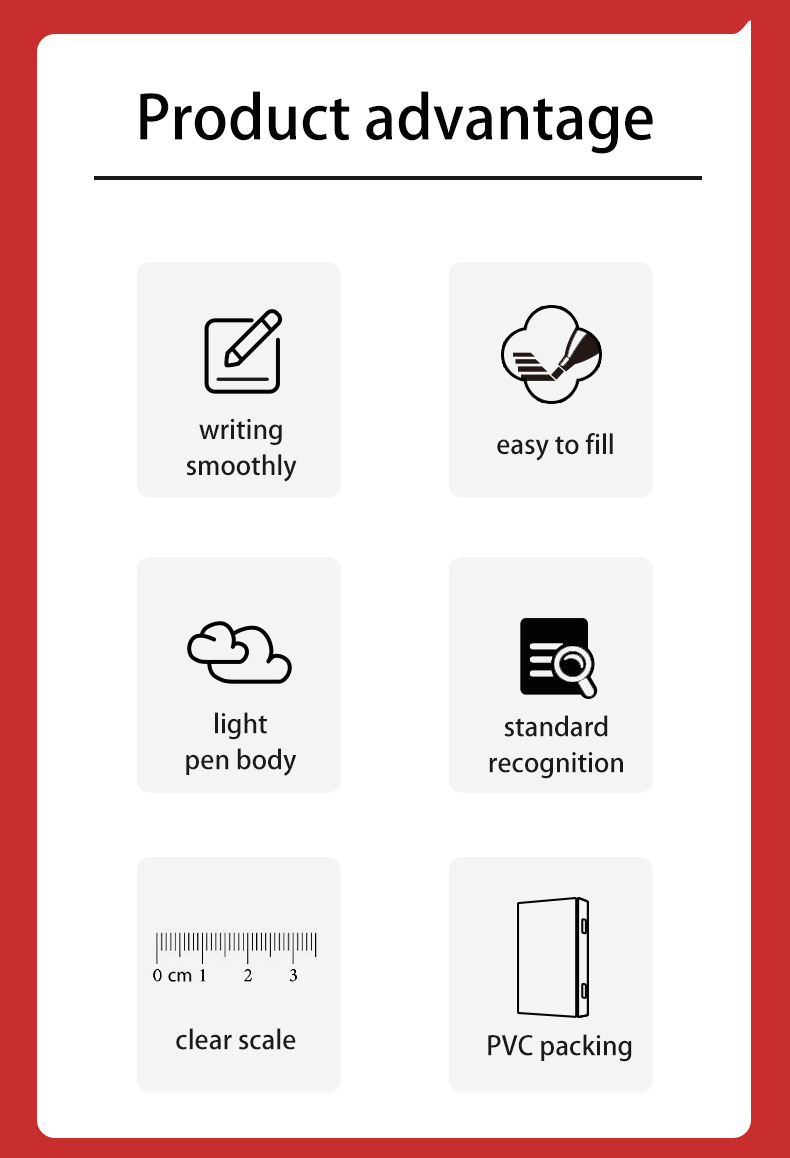 Product advantage

writing
smoothly

easy to fill

light
pen body

standard
recognition

0 cm 1 2 3

clear scale

PVC packing